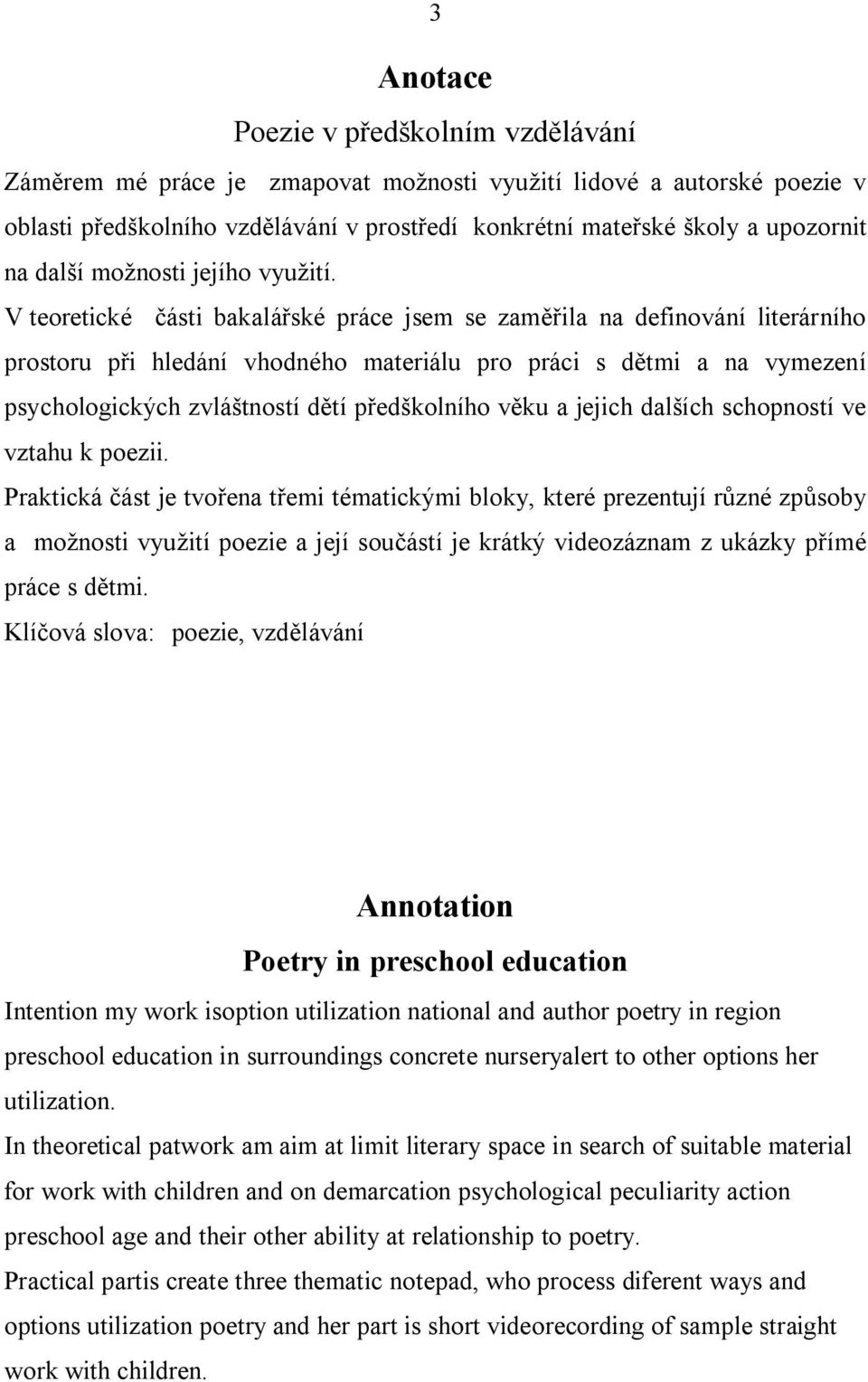 3

Anotace

Poezie v předškolním vzdělávání

Záměrem mé práce je zmapovat možnosti využití lidové a autorské poezie v oblasti předškolního vzdělávání v prostředí konkrétní mateřské školy a upozornit na další možnosti jejího využití.

V teoretické části bakalářské práce jsem se zaměřila na definování literárního prostoru při hledání vhodného materiálu pro práci s dětmi a na vymezení psychologických zvláštností dětí předškolního věku a jejich dalších schopností ve vztahu k poezii.

Praktická část je tvořena třemi tématickými bloky, které prezentují různé způsoby a možnosti využití poezie a její součástí je krátký videozáznam z ukázky přímé práce s dětmi.

Klíčová slova: poezie, vzdělávání

Annotation

Poetry in preschool education

Intention my work isoption utilization national and author poetry in region preschool education in surroundings concrete nurseryalert to other options her utilization.

In theoretical patwork am aim at limit literary space in search of suitable material for work with children and on demarcation psychological peculiarity action preschool age and their other ability at relationship to poetry.

Practical partis create three thematic notepad, who process diferent ways and options utilization poetry and her part is short videorecording of sample straight work with children.